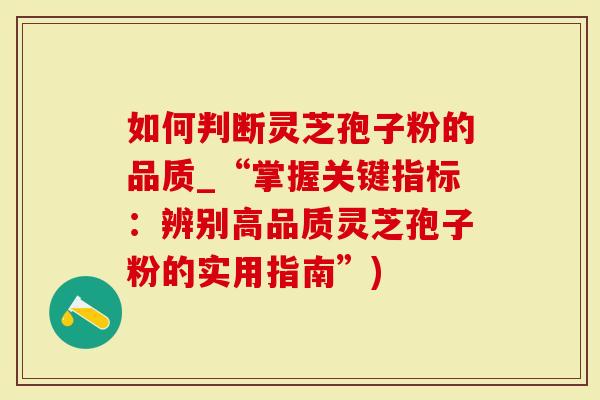 如何判断灵芝孢子粉的品质_“掌握关键指标：辨别高品质灵芝孢子粉的实用指南”)